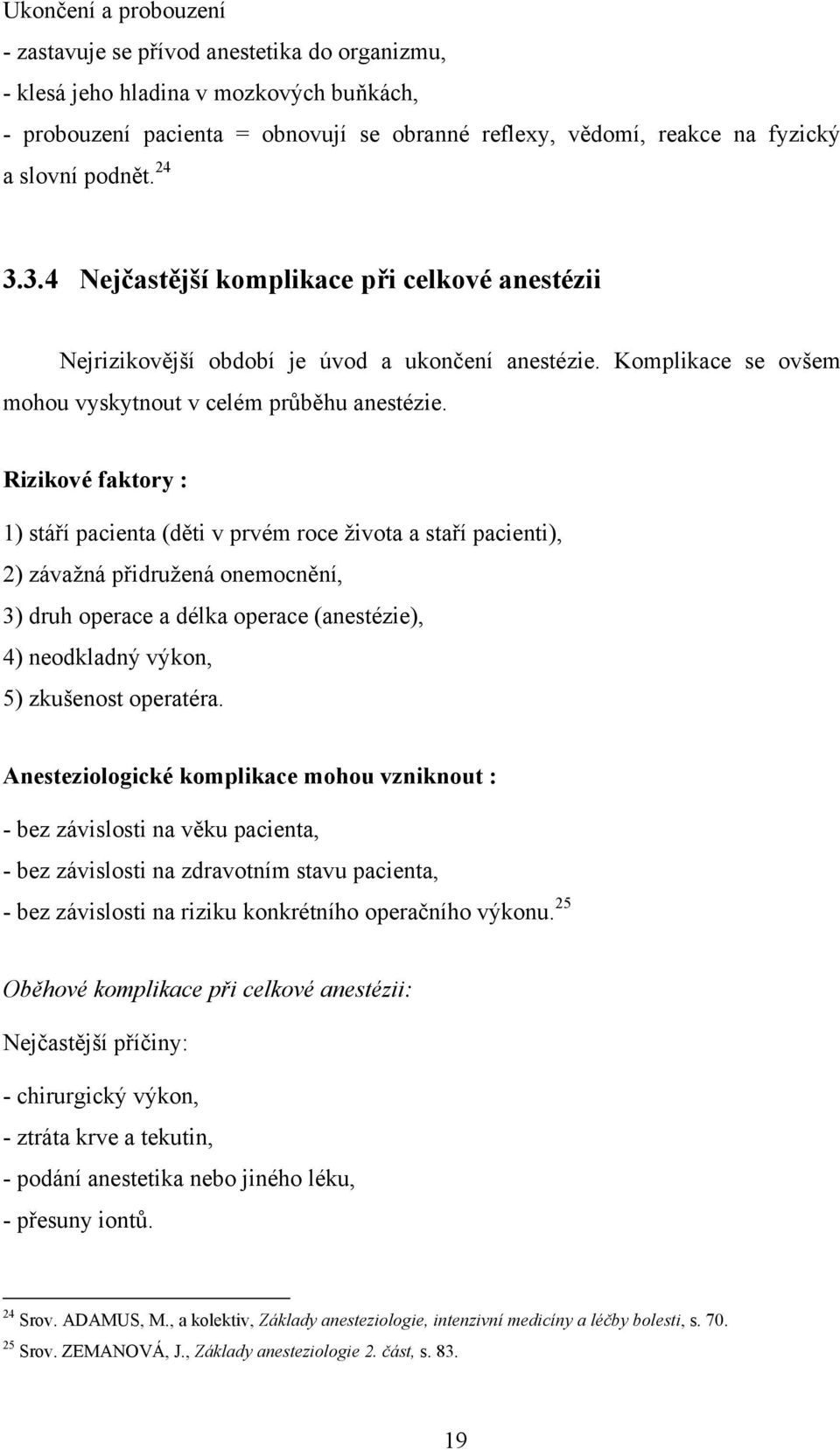 Ukončení a probouzení
- zastavuje se přívod anestetika do organizmu,
- klesá jeho hladina v mozkových buňkách,
- probouzení pacienta = obnovují se obranné reflexy, vědomí, reakce na fyzický a slovní podnět.$^{24}$

3.3.4 Nejčastější komplikace při celkové anestézii

Nejrizikovější období je úvod a ukončení anestézie. Komplikace se ovšem mohou vyskytnout v celém průběhu anestézie.

Rizikové faktory :

1) stáří pacienta (děti v prvém roce života a staří pacienti),
2) závažná přidružená onemocnění,
3) druh operace a délka operace (anestézie),
4) neodkladný výkon,
5) zkušenost operatéra.

Anesteziologické komplikace mohou vzniknout :

- bez závislosti na věku pacienta,
- bez závislosti na zdravotním stavu pacienta,
- bez závislosti na riziku konkrétního operačního výkonu.$^{25}$

Oběhové komplikace při celkové anestézii:

Nejčastější příčiny:

- chirurgický výkon,
- ztráta krve a tekutin,
- podání anestetika nebo jiného léku,
- přesuny iontů.

$^{24}$ Srov. ADAMUS, M., a kolektiv, Základy anesteziologie, intenzivní medicíny a léčby bolesti, s. 70.
$^{25}$ Srov. ZEMANOVÁ, J., Základy anesteziologie 2. část, s. 83.

19